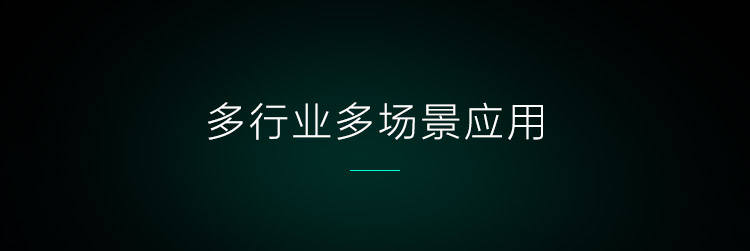 多行业多场景应用